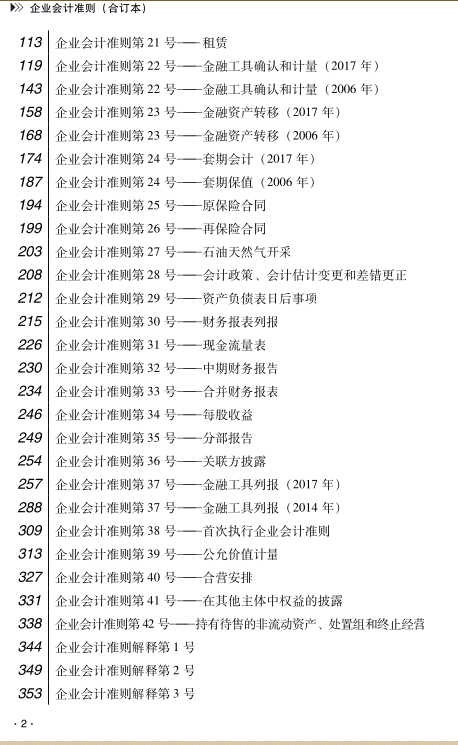 企业会计准则（合订本）

113 企业会计准则第 21 号——租赁
119 企业会计准则第 22 号——金融工具确认和计量（2017 年）
143 企业会计准则第 22 号——金融工具确认和计量（2006 年）
158 企业会计准则第 23 号——金融资产转移（2017 年）
168 企业会计准则第 23 号——金融资产转移（2006 年）
174 企业会计准则第 24 号——套期会计（2017 年）
187 企业会计准则第 24 号——套期保值（2006 年）
194 企业会计准则第 25 号——原保险合同
199 企业会计准则第 26 号——再保险合同
203 企业会计准则第 27 号——石油天然气开采
208 企业会计准则第 28 号——会计政策、会计估计变更和差错更正
212 企业会计准则第 29 号——资产负债表日后事项
215 企业会计准则第 30 号——财务报表列报
226 企业会计准则第 31 号——现金流量表
230 企业会计准则第 32 号——中期财务报告
234 企业会计准则第 33 号——合并财务报表
246 企业会计准则第 34 号——每股收益
249 企业会计准则第 35 号——分部报告
254 企业会计准则第 36 号——关联方披露
257 企业会计准则第 37 号——金融工具列报（2017 年）
288 企业会计准则第 37 号——金融工具列报（2014 年）
309 企业会计准则第 38 号——首次执行企业会计准则
313 企业会计准则第 39 号——公允价值计量
327 企业会计准则第 40 号——合营安排
331 企业会计准则第 41 号——在其他主体中权益的披露
338 企业会计准则第 42 号——持有待售的非流动资产、处置组和终止经营
344 企业会计准则解释第 1 号
349 企业会计准则解释第 2 号
353 企业会计准则解释第 3 号

· 2 ·